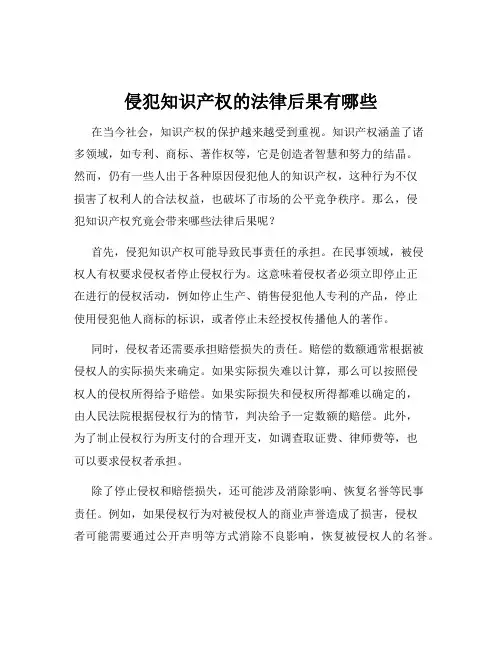 侵犯知识产权的法律后果有哪些

在当今社会，知识产权的保护越来越受到重视。知识产权涵盖了诸多领域，如专利、商标、著作权等，它是创造者智慧和努力的结晶。然而，仍有一些人出于各种原因侵犯他人的知识产权，这种行为不仅损害了权利人的合法权益，也破坏了市场的公平竞争秩序。那么，侵犯知识产权究竟会带来哪些法律后果呢？

首先，侵犯知识产权可能导致民事责任的承担。在民事领域，被侵权人有权要求侵权者停止侵权行为。这意味着侵权者必须立即停止正在进行的侵权活动，例如停止生产、销售侵犯他人专利的产品，停止使用侵犯他人商标的标识，或者停止未经授权传播他人的著作。

同时，侵权者还需要承担赔偿损失的责任。赔偿的数额通常根据被侵权人的实际损失来确定。如果实际损失难以计算，那么可以按照侵权人的侵权所得给予赔偿。如果实际损失和侵权所得都难以确定的，由人民法院根据侵权行为的情节，判决给予一定数额的赔偿。此外，为了制止侵权行为所支付的合理开支，如调查取证费、律师费等，也可以要求侵权者承担。

除了停止侵权和赔偿损失，还可能涉及消除影响、恢复名誉等民事责任。例如，如果侵权行为对被侵权人的商业声誉造成了损害，侵权者可能需要通过公开声明等方式消除不良影响，恢复被侵权人的名誉。